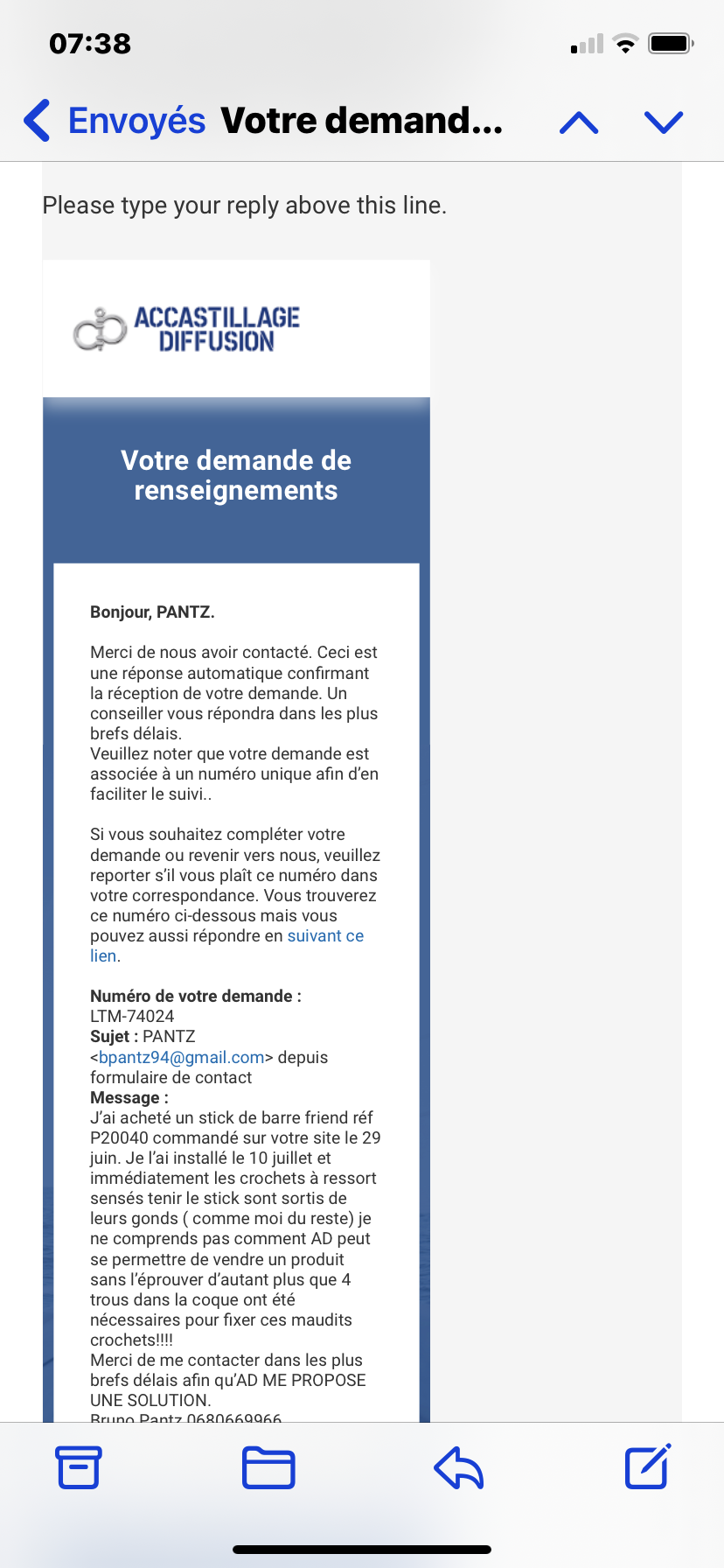 07:38

Envoyés Votre demand...

Please type your reply above this line.

ACCASTILLAGE DIFFUSION

Votre demande de renseignements

Bonjour, PANTZ.

Merci de nous avoir contacté. Ceci est une réponse automatique confirmant la réception de votre demande. Un conseiller vous répondra dans les plus brefs délais.
Veuillez noter que votre demande est associée à un numéro unique afin d'en faciliter le suivi..

Si vous souhaitez compléter votre demande ou revenir vers nous, veuillez reporter s'il vous plaît ce numéro dans votre correspondance. Vous trouverez ce numéro ci-dessous mais vous pouvez aussi répondre en suivant ce lien.

Numéro de votre demande :
LTM-74024
Sujet : PANTZ <bpantz94@gmail.com> depuis formulaire de contact
Message :
J'ai acheté un stick de barre friend réf P20040 commandé sur votre site le 29 juin. Je l'ai installé le 10 juillet et immédiatement les crochets à ressort sensés tenir le stick sont sortis de leurs gonds ( comme moi du reste) je ne comprends pas comment AD peut se permettre de vendre un produit sans l'éprouver d'autant plus que 4 trous dans la coque ont été nécessaires pour fixer ces maudits crochets!!!!
Merci de me contacter dans les plus brefs délais afin qu'AD ME PROPOSE UNE SOLUTION.
Bruno Pantz 0680669966